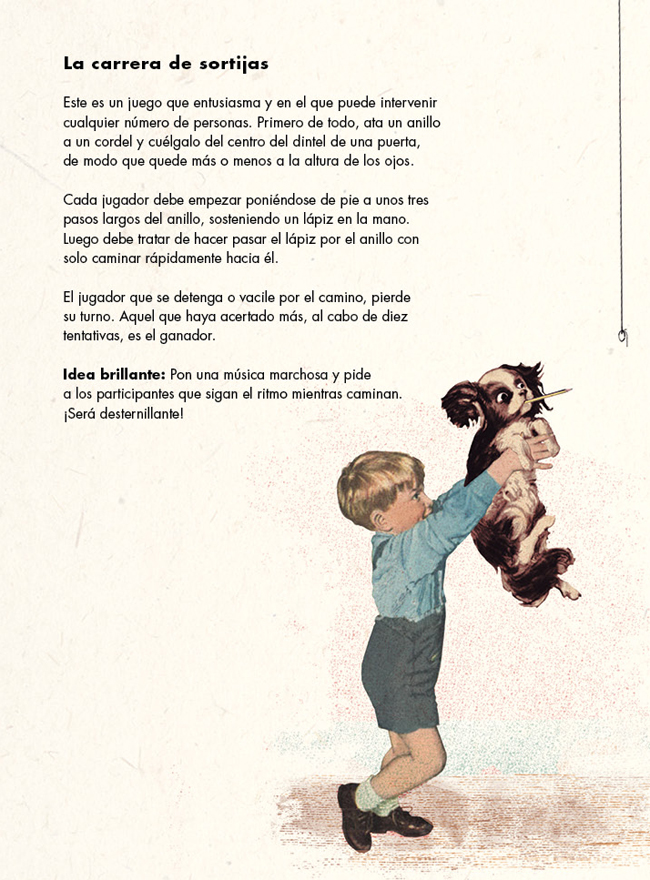 La carrera de sortijas

Este es un juego que entusiasma y en el que puede intervenir cualquier número de personas. Primero de todo, ata un anillo a un cordel y cuélgalo del centro del dintel de una puerta, de modo que quede más o menos a la altura de los ojos.

Cada jugador debe empezar poniéndose de pie a unos tres pasos largos del anillo, sosteniendo un lápiz en la mano. Luego debe tratar de hacer pasar el lápiz por el anillo con solo caminar rápidamente hacia él.

El jugador que se detenga o vacile por el camino, pierde su turno. Aquel que haya acertado más, al cabo de diez tentativas, es el ganador.

Idea brillante: Pon una música marchosa y pide a los participantes que sigan el ritmo mientras caminan. ¡Será desternillante!